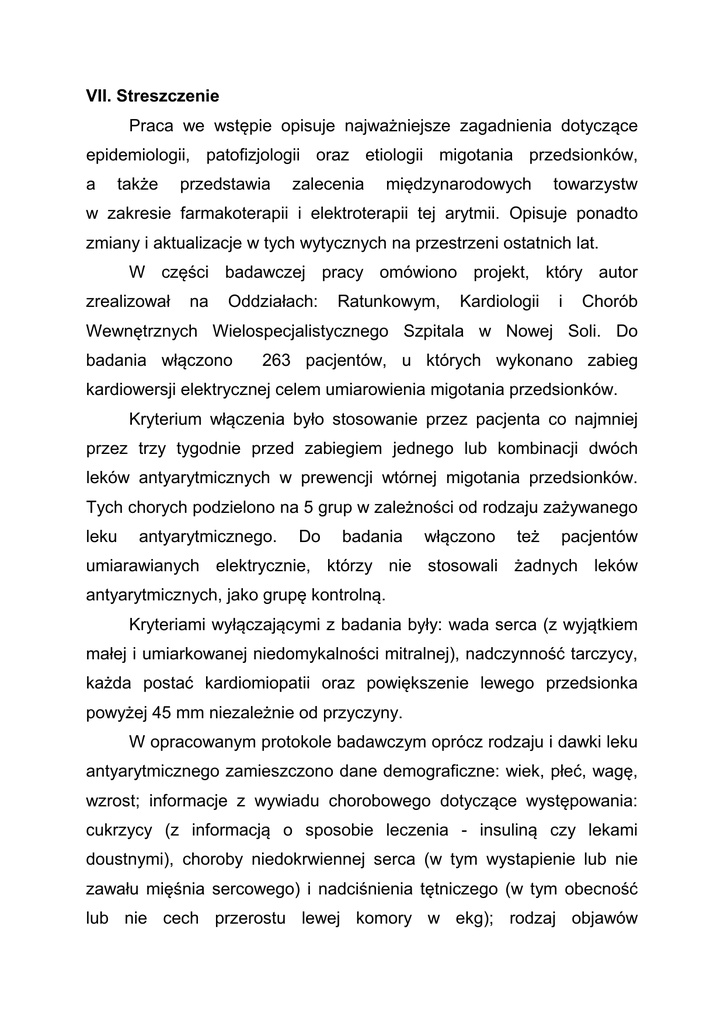 VII. Streszczenie

Praca we wstępie opisuje najważniejsze zagadnienia dotyczące epidemiologii, patofizjologii oraz etiologii migotania przedsionków, a także przedstawia zalecenia międzynarodowych towarzystw w zakresie farmakoterapii i elektroterapii tej arytmii. Opisuje ponadto zmiany i aktualizacje w tych wytycznych na przestrzeni ostatnich lat.

W części badawczej pracy omówiono projekt, który autor zrealizował na Oddziałach: Ratunkowym, Kardiologii i Chorób Wewnętrznych Wielospecjalistycznego Szpitala w Nowej Soli. Do badania włączono 263 pacjentów, u których wykonano zabieg kardiowersji elektrycznej celem umiarowienia migotania przedsionków.

Kryterium włączenia było stosowanie przez pacjenta co najmniej przez trzy tygodnie przed zabiegiem jednego lub kombinacji dwóch leków antyarytmicznych w prewencji wtórnej migotania przedsionków. Tych chorych podzielono na 5 grup w zależności od rodzaju zażywanego leku antyarytmicznego. Do badania włączono też pacjentów umiarawianych elektrycznie, którzy nie stosowali żadnych leków antyarytmicznych, jako grupę kontrolną.

Kryteriami wyłączającymi z badania były: wada serca (z wyjątkiem małej i umiarkowanej niedomykalności mitralnej), nadczynność tarczycy, każda postać kardiomiopatii oraz powiększenie lewego przedsionka powyżej 45 mm niezależnie od przyczyny.

W opracowanym protokole badawczym oprócz rodzaju i dawki leku antyarytmicznego zamieszczono dane demograficzne: wiek, płeć, wagę, wzrost; informacje z wywiadu chorobowego dotyczące występowania: cukrzycy (z informacją o sposobie leczenia - insuliną czy lekami doustnymi), choroby niedokrwiennej serca (w tym wystapienie lub nie zawału mięśnia sercowego) i nadciśnienia tętniczego (w tym obecność lub nie cech przerostu lewej komory w ekg); rodzaj objawów